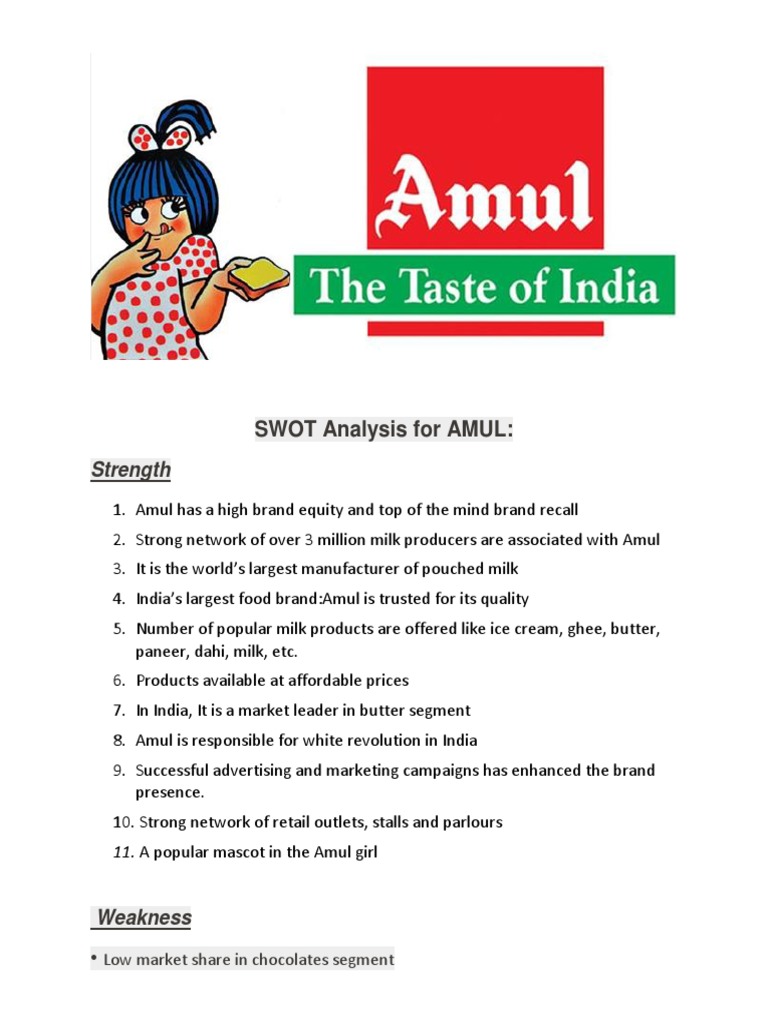 Amul
The Taste of India

SWOT Analysis for AMUL:

Strength

1. Amul has a high brand equity and top of the mind brand recall
2. Strong network of over 3 million milk producers are associated with Amul
3. It is the world's largest manufacturer of pouched milk
4. India's largest food brand:Amul is trusted for its quality
5. Number of popular milk products are offered like ice cream, ghee, butter, paneer, dahi, milk, etc.
6. Products available at affordable prices
7. In India, It is a market leader in butter segment
8. Amul is responsible for white revolution in India
9. Successful advertising and marketing campaigns has enhanced the brand presence.
10. Strong network of retail outlets, stalls and parlours
11. A popular mascot in the Amul girl

Weakness

• Low market share in chocolates segment